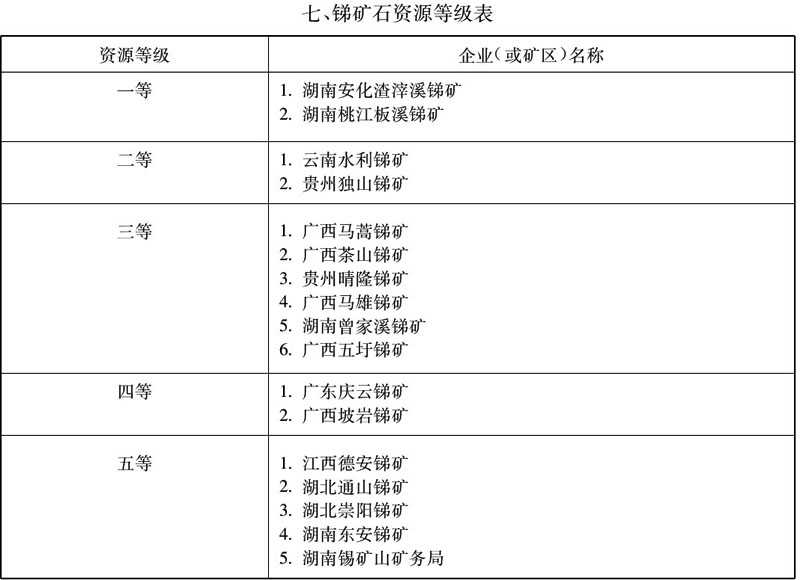 七、锑矿石资源等级表

| 资源等级 | 企业(或矿区)名称 |
|---|---|
| 一等 | 1.湖南安化渣滓溪锑矿 2.湖南桃江板溪锑矿 |
| 二等 | 1.云南水利锑矿 2.贵州独山锑矿 |
| 三等 | 1.广西马蒿锑矿 2.广西茶山锑矿 3.贵州晴隆锑矿 4.广西马雄锑矿 5.湖南曾家溪锑矿 6.广西五圩锑矿 |
| 四等 | 1.广东庆云锑矿 2.广西坡岩锑矿 |
| 五等 | 1.江西德安锑矿 2.湖北通山锑矿 3.湖北崇阳锑矿 4.湖南东安锑矿 5.湖南锡矿山矿务局 |